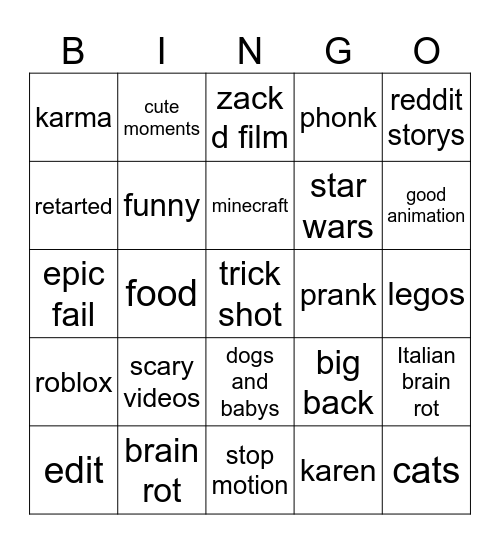 | B | I | N | G | O |
|---|---|---|---|---|
| karma | cute moments | zack d film | phonk | reddit storys |
| retarted | funny | minecraft | star wars | good animation |
| epic fail | food | trick shot | prank | legos |
| roblox | scary videos | dogs and babys | big back | Italian brain rot |
| edit | brain rot | stop motion | karen | cats |